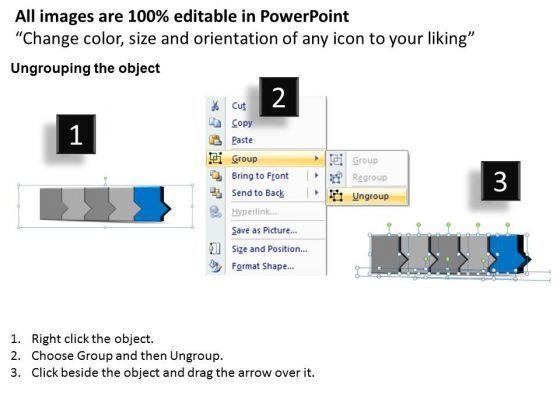 All images are 100% editable in PowerPoint
"Change color, size and orientation of any icon to your liking"

Ungrouping the object

1

2

Cut
Copy
Paste
Group
Bring to Front
Send to Back
Hyperlink...
Save as Picture...
Size and Position...
Format Shape...

Group
Regroup
Ungroup

3

1. Right click the object.
2. Choose Group and then Ungroup.
3. Click beside the object and drag the arrow over it.